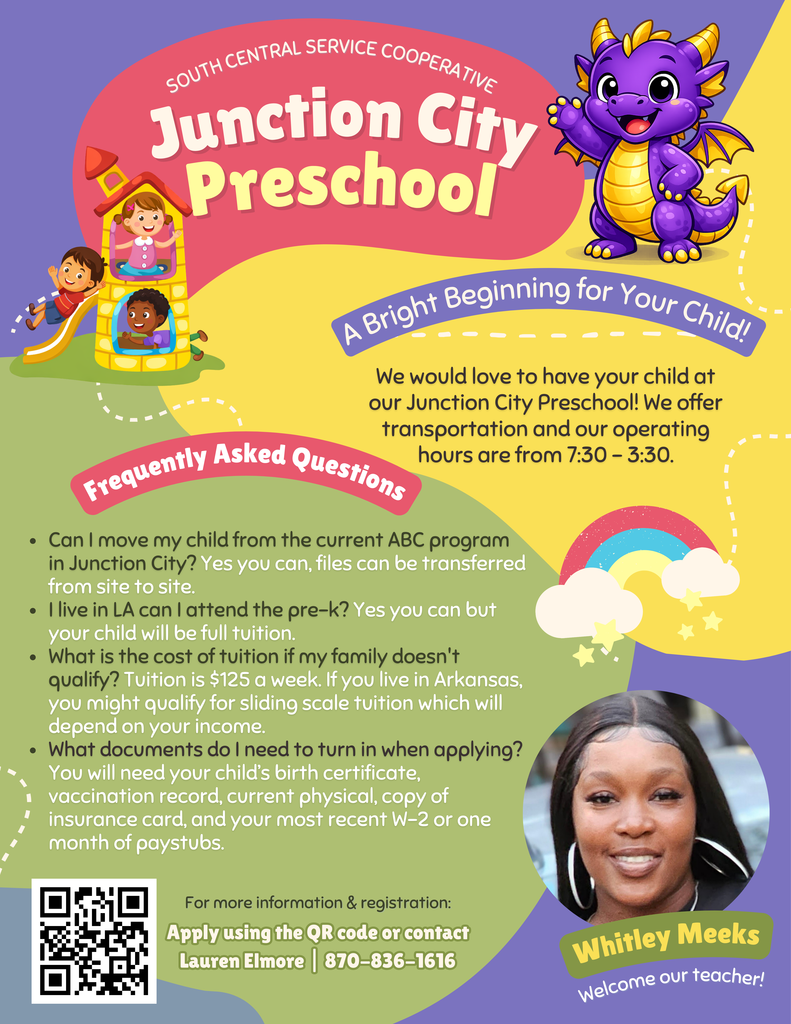 SOUTH CENTRAL SERVICE COOPERATIVE

Junction City Preschool

A Bright Beginning for Your Child!

We would love to have your child at our Junction City Preschool! We offer transportation and our operating hours are from 7:30 - 3:30.

Frequently Asked Questions

- Can I move my child from the current ABC program in Junction City? Yes you can, files can be transferred from site to site.
- I live in LA can I attend the pre-k? Yes you can but your child will be full tuition.
- What is the cost of tuition if my family doesn't qualify? Tuition is $125 a week. If you live in Arkansas, you might qualify for sliding scale tuition which will depend on your income.
- What documents do I need to turn in when applying? You will need your child's birth certificate, vaccination record, current physical, copy of insurance card, and your most recent W-2 or one month of paystubs.

For more information & registration:
Apply using the QR code or contact
Lauren Elmore | 870-836-1616

Whitley Meeks
Welcome our teacher!